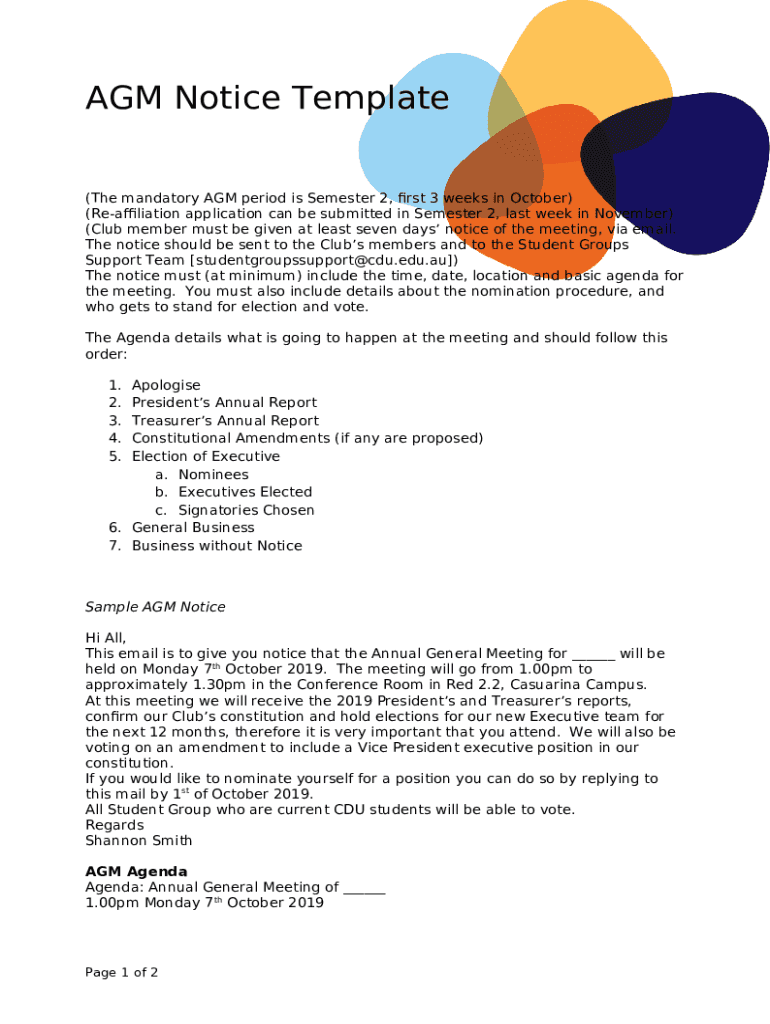 AGM Notice Template

(The mandatory AGM period is Semester 2, first 3 weeks in October)
(Re-affiliation application can be submitted in Semester 2, last week in November)
(Club member must be given at least seven days' notice of the meeting, via email.
The notice should be sent to the Club's members and to the Student Groups Support Team [studentgroupssupport@cdu.edu.au])
The notice must (at minimum) include the time, date, location and basic agenda for the meeting. You must also include details about the nomination procedure, and who gets to stand for election and vote.

The Agenda details what is going to happen at the meeting and should follow this order:

1. Apologise
2. President's Annual Report
3. Treasurer's Annual Report
4. Constitutional Amendments (if any are proposed)
5. Election of Executive
a. Nominees
b. Executives Elected
c. Signatories Chosen
6. General Business
7. Business without Notice

Sample AGM Notice

Hi All,
This email is to give you notice that the Annual General Meeting for ______ will be held on Monday 7$^{th}$ October 2019. The meeting will go from 1.00pm to approximately 1.30pm in the Conference Room in Red 2.2, Casuarina Campus.
At this meeting we will receive the 2019 President's and Treasurer's reports, confirm our Club's constitution and hold elections for our new Executive team for the next 12 months, therefore it is very important that you attend. We will also be voting on an amendment to include a Vice President executive position in our constitution.
If you would like to nominate yourself for a position you can do so by replying to this mail by 1$^{st}$ of October 2019.
All Student Group who are current CDU students will be able to vote.
Regards
Shannon Smith

AGM Agenda
Agenda: Annual General Meeting of ______
1.00pm Monday 7$^{th}$ October 2019

Page 1 of 2